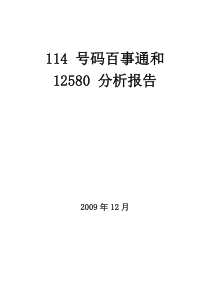 114 号码百事通和
12580 分析报告

2009 年 12 月